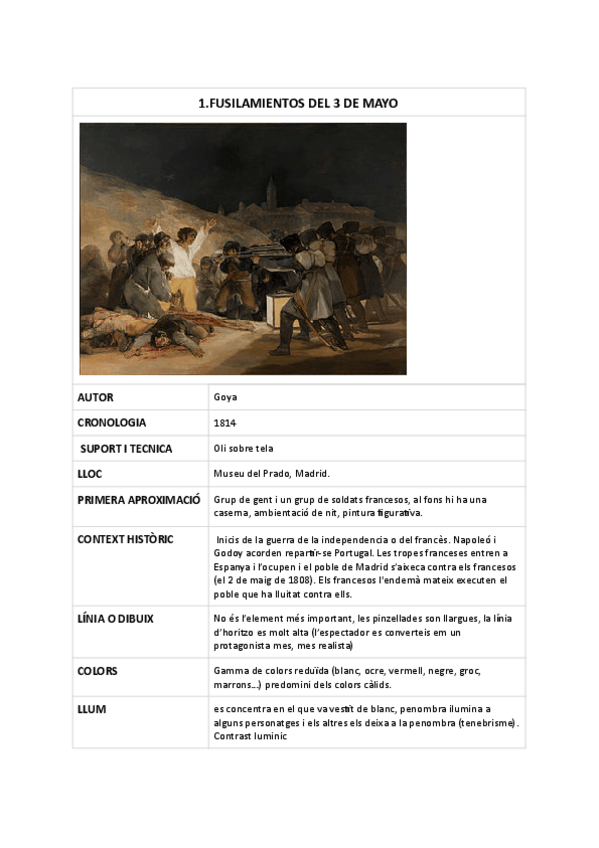 1.FUSILAMIENTOS DEL 3 DE MAYO

| AUTOR | Goya |
|---|---|
| CRONOLOGIA | 1814 |
| SUPORT I TECNICA | Oli sobre tela |
| LLOC | Museu del Prado, Madrid. |
| PRIMERA APROXIMACIÓ | Grup de gent i un grup de soldats francesos, al fons hi ha una caserna, ambientació de nit, pintura figurativa. |
| CONTEXT HISTÒRIC | Inicis de la guerra de la independencia o del francès. Napoleó i Godoy acorden repartir-se Portugal. Les tropes franceses entren a Espanya i l'ocupen i el poble de Madrid s'aixeca contra els francesos (el 2 de maig de 1808). Els francesos l'endemà mateix executen el poble que ha lluitat contra ells. |
| LÍNIA O DIBUIX | No és l'element més important, les pinzellades son llargues, la línia d'horitzo es molt alta (l'espectador es converteis em un protagonista mes, mes realista) |
| COLORS | Gamma de colors reduïda (blanc, ocre, vermell, negre, groc, marrons...) predomini dels colors càlids. |
| LLUM | es concentra en el que va vestit de blanc, penombra ilumina a alguns personatges i els altres els deixa a la penombra (tenebrisme). Contrast luminic |